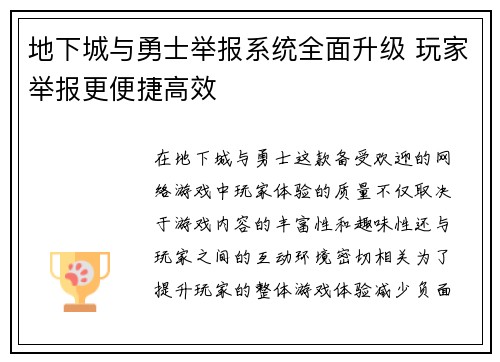 地下城与勇士举报系统全面升级 玩家举报更便捷高效

在地下城与勇士这款备受欢迎的网络游戏中玩家体验的质量不仅取决于游戏内容的丰富性和趣味性还与玩家之间的互动环境密切相关为了提升玩家的整体游戏体验减少负面